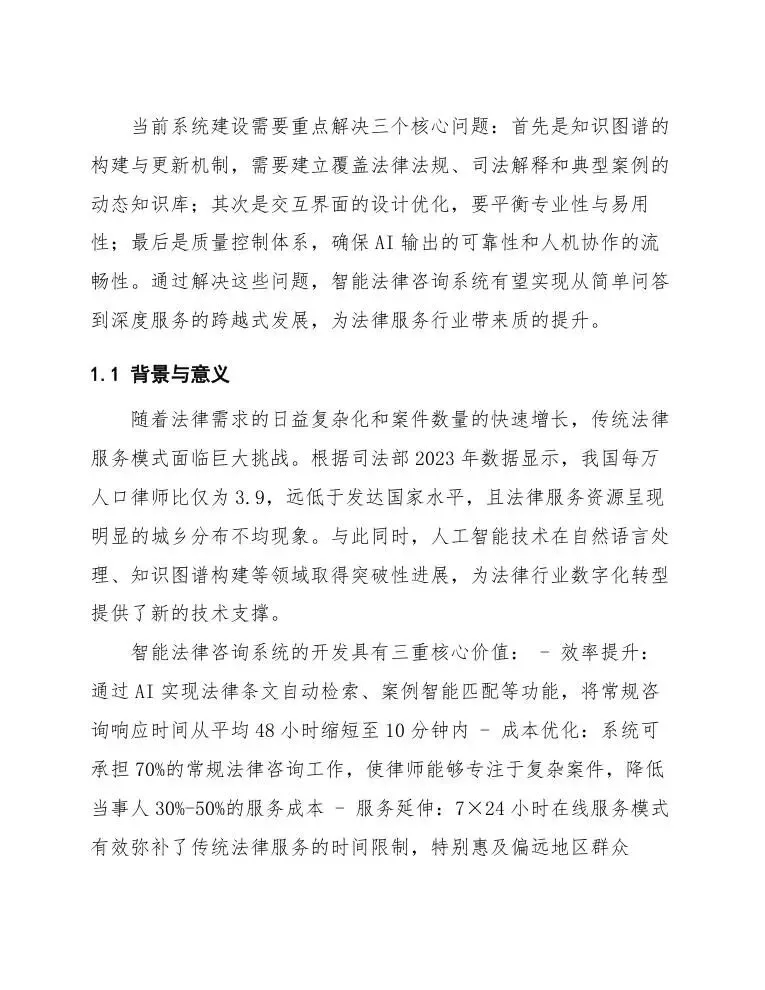 当前系统建设需要重点解决三个核心问题：首先是知识图谱的构建与更新机制，需要建立覆盖法律法规、司法解释和典型案例的动态知识库；其次是交互界面的设计优化，要平衡专业性与易用性；最后是质量控制体系，确保AI输出的可靠性和人机协作的流畅性。通过解决这些问题，智能法律咨询系统有望实现从简单问答到深度服务的跨越式发展，为法律服务行业带来质的提升。

1.1 背景与意义

随着法律需求的日益复杂化和案件数量的快速增长，传统法律服务模式面临巨大挑战。根据司法部2023年数据显示，我国每万人口律师比仅为3.9，远低于发达国家水平，且法律服务资源呈现明显的城乡分布不均现象。与此同时，人工智能技术在自然语言处理、知识图谱构建等领域取得突破性进展，为法律行业数字化转型提供了新的技术支撑。

智能法律咨询系统的开发具有三重核心价值： - 效率提升：通过AI实现法律条文自动检索、案例智能匹配等功能，将常规咨询响应时间从平均48小时缩短至10分钟内 - 成本优化：系统可承担70%的常规法律咨询工作，使律师能够专注于复杂案件，降低当事人30%-50%的服务成本 - 服务延伸：7×24小时在线服务模式有效弥补了传统法律服务的时间限制，特别惠及偏远地区群众